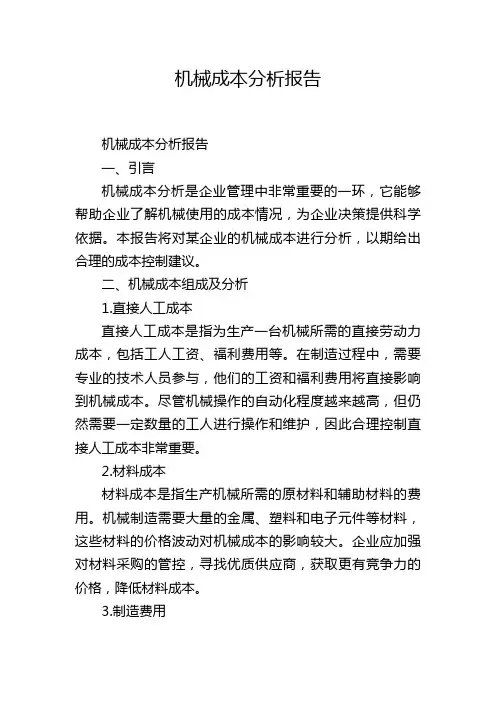 机械成本分析报告

机械成本分析报告

一、引言

机械成本分析是企业管理中非常重要的一环，它能够帮助企业了解机械使用的成本情况，为企业决策提供科学依据。本报告将对某企业的机械成本进行分析，以期给出合理的成本控制建议。

二、机械成本组成及分析

1.直接人工成本

直接人工成本是指为生产一台机械所需的直接劳动力成本，包括工人工资、福利费用等。在制造过程中，需要专业的技术人员参与，他们的工资和福利费用将直接影响到机械成本。尽管机械操作的自动化程度越来越高，但仍然需要一定数量的工人进行操作和维护，因此合理控制直接人工成本非常重要。

2.材料成本

材料成本是指生产机械所需的原材料和辅助材料的费用。机械制造需要大量的金属、塑料和电子元件等材料，这些材料的价格波动对机械成本的影响较大。企业应加强对材料采购的管控，寻找优质供应商，获取更有竞争力的价格，降低材料成本。

3.制造费用